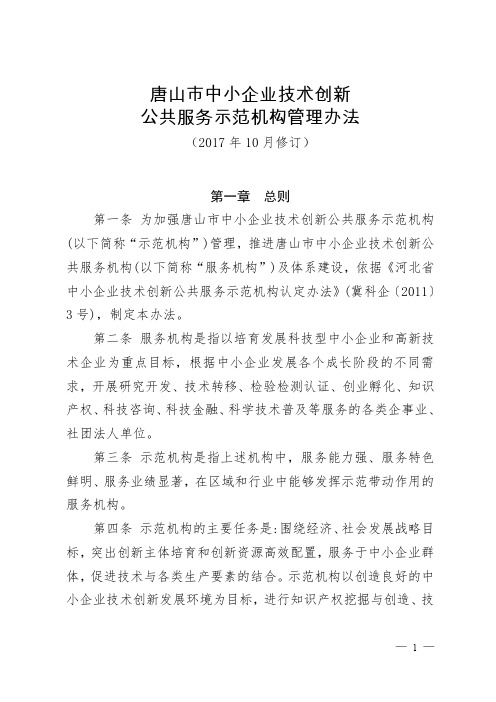 唐山市中小企业技术创新
公共服务示范机构管理办法
（2017 年 10 月修订）

第一章　总则

第一条 为加强唐山市中小企业技术创新公共服务示范机构（以下简称“示范机构”）管理，推进唐山市中小企业技术创新公共服务机构(以下简称“服务机构”）及体系建设，依据《河北省中小企业技术创新公共服务示范机构认定办法》（冀科企〔2011〕3 号），制定本办法。

第二条 服务机构是指以培育发展科技型中小企业和高新技术企业为重点目标，根据中小企业发展各个成长阶段的不同需求，开展研究开发、技术转移、检验检测认证、创业孵化、知识产权、科技咨询、科技金融、科学技术普及等服务的各类企事业、社团法人单位。

第三条 示范机构是指上述机构中，服务能力强、服务特色鲜明、服务业绩显著，在区域和行业中能够发挥示范带动作用的服务机构。

第四条 示范机构的主要任务是：围绕经济、社会发展战略目标，突出创新主体培育和创新资源高效配置，服务于中小企业群体，促进技术与各类生产要素的结合。示范机构以创造良好的中小企业技术创新发展环境为目标，进行知识产权挖掘与创造、技

— 1 —